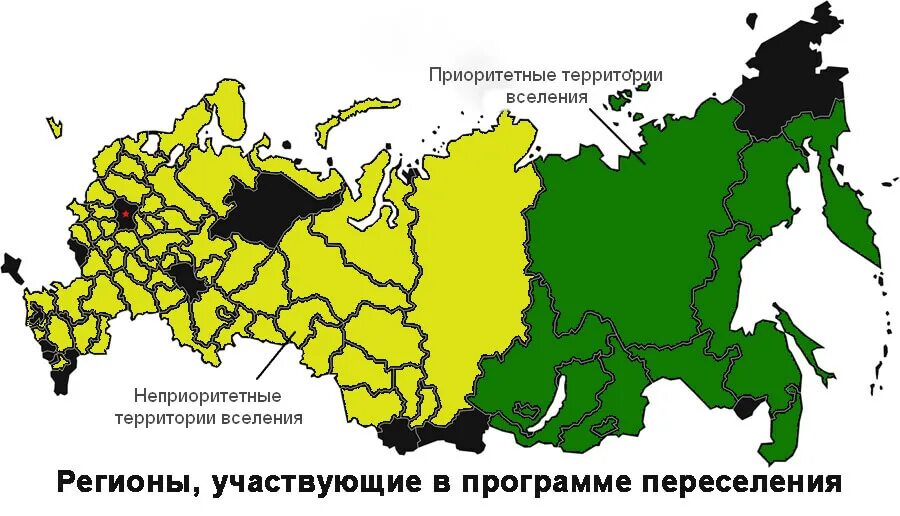 Приоритетные территории вселения

Неприоритетные территории вселения

Регионы, участвующие в программе переселения